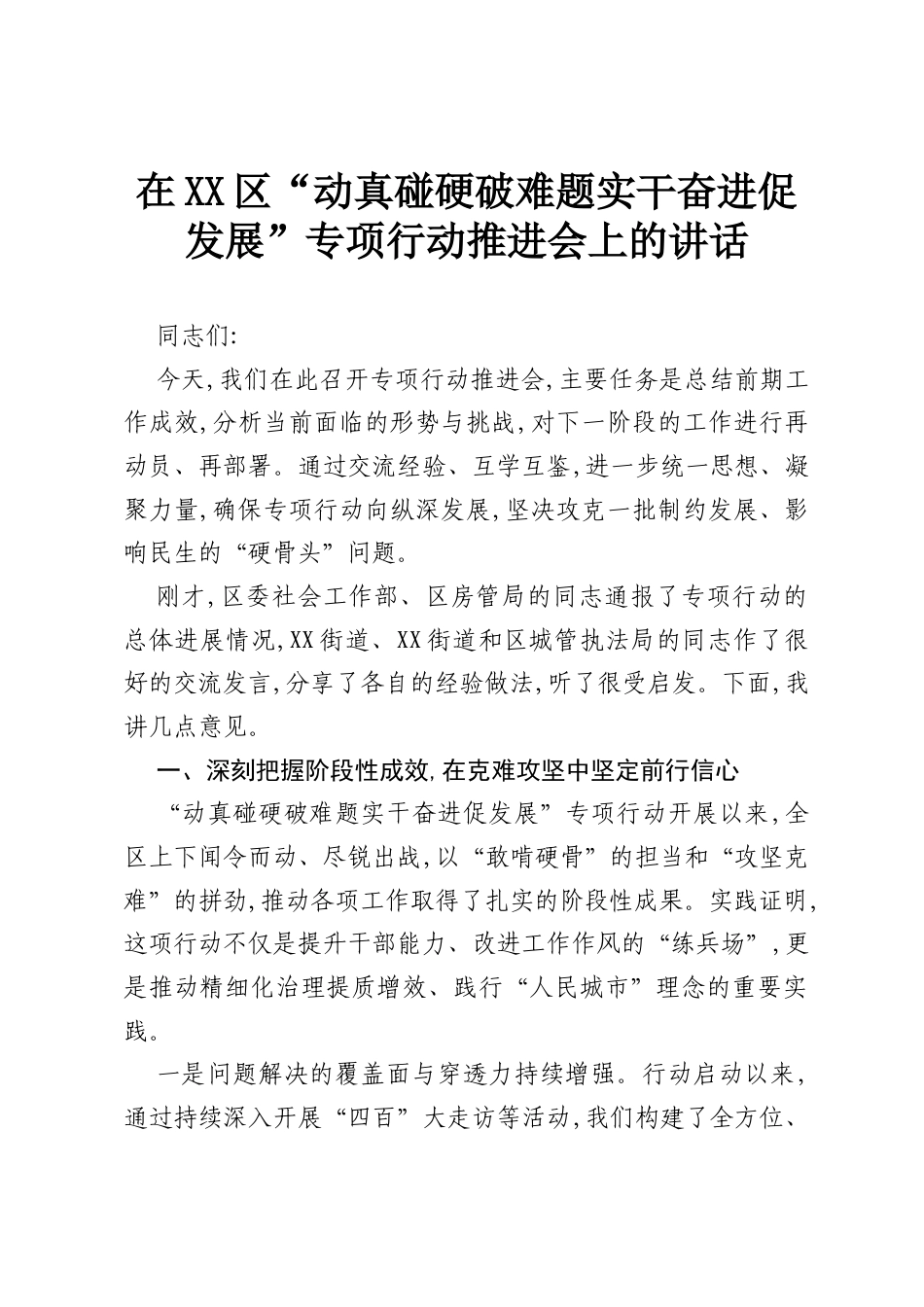 在XX区“动真碰硬破难题实干奋进促发展”专项行动推进会上的讲话

同志们:

今天,我们在此召开专项行动推进会,主要任务是总结前期工作成效,分析当前面临的形势与挑战,对下一阶段的工作进行再动员、再部署。通过交流经验、互学互鉴,进一步统一思想、凝聚力量,确保专项行动向纵深发展,坚决攻克一批制约发展、影响民生的“硬骨头”问题。

刚才,区委社会工作部、区房管局的同志通报了专项行动的总体进展情况,XX街道、XX街道和区城管执法局的同志作了很好的交流发言,分享了各自的经验做法,听了很受启发。下面,我讲几点意见。

一、深刻把握阶段性成效,在克难攻坚中坚定前行信心

“动真碰硬破难题实干奋进促发展”专项行动开展以来,全区上下闻令而动、尽锐出战,以“敢啃硬骨”的担当和“攻坚克难”的拼劲,推动各项工作取得了扎实的阶段性成果。实践证明,这项行动不仅是提升干部能力、改进工作作风的“练兵场”,更是推动精细化治理提质增效、践行“人民城市”理念的重要实践。

一是问题解决的覆盖面与穿透力持续增强。行动启动以来,通过持续深入开展“四百”大走访等活动,我们构建了全方位、